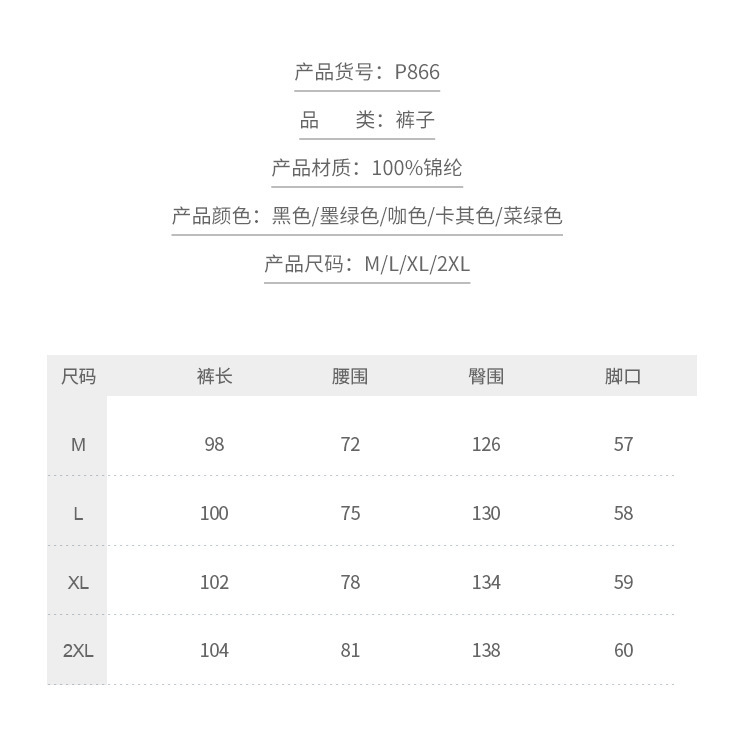 产品货号：P866

品　　类：裤子

产品材质：100%锦纶

产品颜色：黑色/墨绿色/咖色/卡其色/菜绿色

产品尺码：M/L/XL/2XL

| 尺码 | 裤长 | 腰围 | 臀围 | 脚口 |
|---|---|---|---|---|
| M | 98 | 72 | 126 | 57 |
| L | 100 | 75 | 130 | 58 |
| XL | 102 | 78 | 134 | 59 |
| 2XL | 104 | 81 | 138 | 60 |